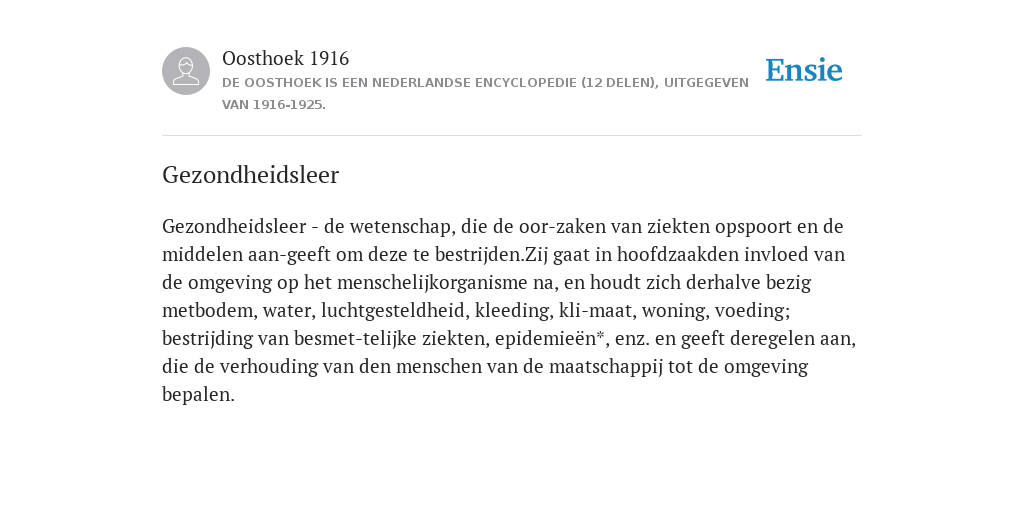 Oosthoek 1916
DE OOSTHOEK IS EEN NEDERLANDSE ENCYCLOPEDIE (12 DELEN), UITGEGEVEN VAN 1916-1925.

Ensie

Gezondheidsleer

Gezondheidsleer - de wetenschap, die de oor-zaken van ziekten opspoort en de middelen aan-geeft om deze te bestrijden.Zij gaat in hoofdzaakden invloed van de omgeving op het menschelijkorganisme na, en houdt zich derhalve bezig metbodem, water, luchtgesteldheid, kleeding, kli-maat, woning, voeding; bestrijding van besmet-telijke ziekten, epidemieën*, enz. en geeft deregelen aan, die de verhouding van den menschen van de maatschappij tot de omgeving bepalen.